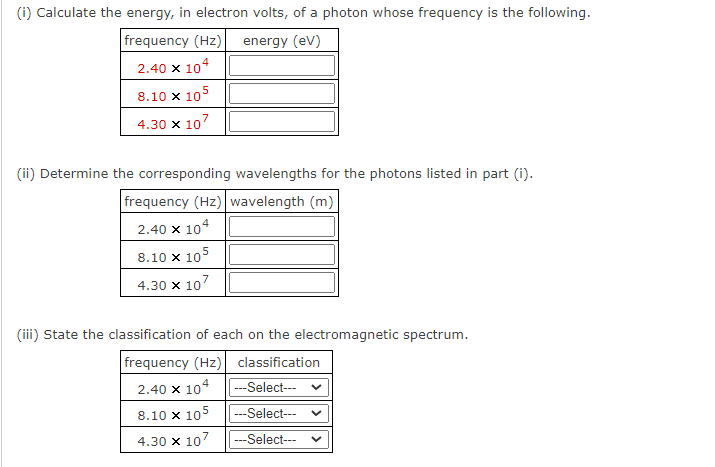 (i) Calculate the energy, in electron volts, of a photon whose frequency is the following.

| frequency (Hz) | energy (eV) |
|---|---|
| $2.40 \times 10^4$ | |
| $8.10 \times 10^5$ | |
| $4.30 \times 10^7$ | |

(ii) Determine the corresponding wavelengths for the photons listed in part (i).

| frequency (Hz) | wavelength (m) |
|---|---|
| $2.40 \times 10^4$ | |
| $8.10 \times 10^5$ | |
| $4.30 \times 10^7$ | |

(iii) State the classification of each on the electromagnetic spectrum.

| frequency (Hz) | classification |
|---|---|
| $2.40 \times 10^4$ | ---Select--- |
| $8.10 \times 10^5$ | ---Select--- |
| $4.30 \times 10^7$ | ---Select--- |